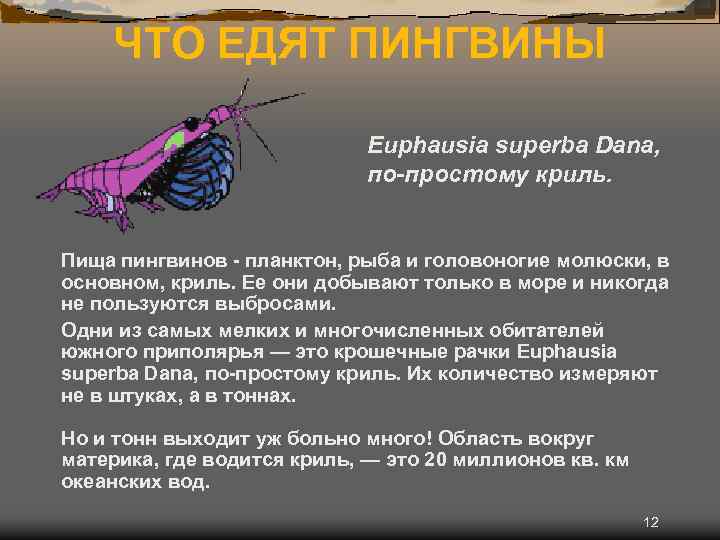 ЧТО ЕДЯТ ПИНГВИНЫ

Euphausia superba Dana, по-простому криль.

Пища пингвинов - планктон, рыба и головоногие молюски, в основном, криль. Ее они добывают только в море и никогда не пользуются выбросами.

Одни из самых мелких и многочисленных обитателей южного приполярья — это крошечные рачки Euphausia superba Dana, по-простому криль. Их количество измеряют не в штуках, а в тоннах.

Но и тонн выходит уж больно много! Область вокруг материка, где водится криль, — это 20 миллионов кв. км океанских вод.

12